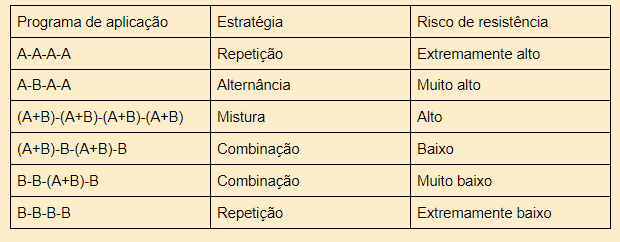 | Programa de aplicação | Estratégia | Risco de resistência |
|---|---|---|
| A-A-A-A | Repetição | Extremamente alto |
| A-B-A-A | Alternância | Muito alto |
| (A+B)-(A+B)-(A+B)-(A+B) | Mistura | Alto |
| (A+B)-B-(A+B)-B | Combinação | Baixo |
| B-B-(A+B)-B | Combinação | Muito baixo |
| B-B-B-B | Repetição | Extremamente baixo |